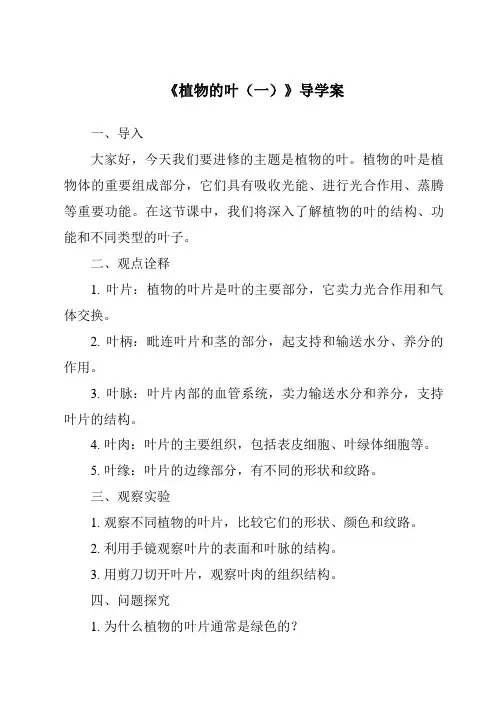 《植物的叶（一）》导学案

一、导入

大家好，今天我们要进修的主题是植物的叶。植物的叶是植物体的重要组成部分，它们具有吸收光能、进行光合作用、蒸腾等重要功能。在这节课中，我们将深入了解植物的叶的结构、功能和不同类型的叶子。

二、观点诠释

1. 叶片：植物的叶片是叶的主要部分，它卖力光合作用和气体交换。

2. 叶柄：毗连叶片和茎的部分，起支持和输送水分、养分的作用。

3. 叶脉：叶片内部的血管系统，卖力输送水分和养分，支持叶片的结构。

4. 叶肉：叶片的主要组织，包括表皮细胞、叶绿体细胞等。

5. 叶缘：叶片的边缘部分，有不同的形状和纹路。

三、观察实验

1. 观察不同植物的叶片，比较它们的形状、颜色和纹路。

2. 利用手镜观察叶片的表面和叶脉的结构。

3. 用剪刀切开叶片，观察叶肉的组织结构。

四、问题探究

1. 为什么植物的叶片通常是绿色的？